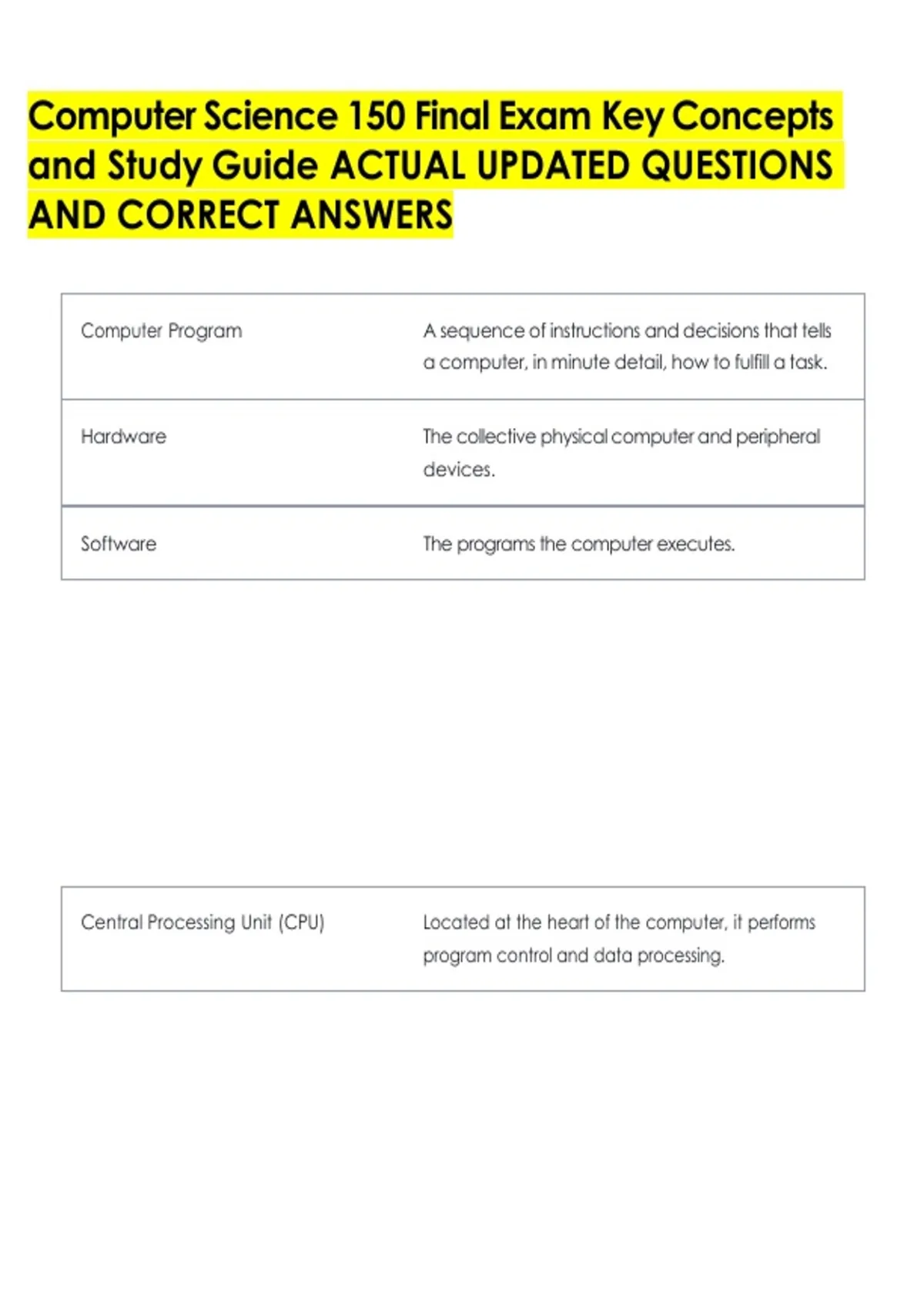 Computer Science 150 Final Exam Key Concepts and Study Guide ACTUAL UPDATED QUESTIONS AND CORRECT ANSWERS

| Computer Program | A sequence of instructions and decisions that tells a computer, in minute detail, how to fulfill a task. |
|---|---|
| Hardware | The collective physical computer and peripheral devices. |
| Software | The programs the computer executes. |

| Central Processing Unit (CPU) | Located at the heart of the computer, it performs program control and data processing. |
|---|---|